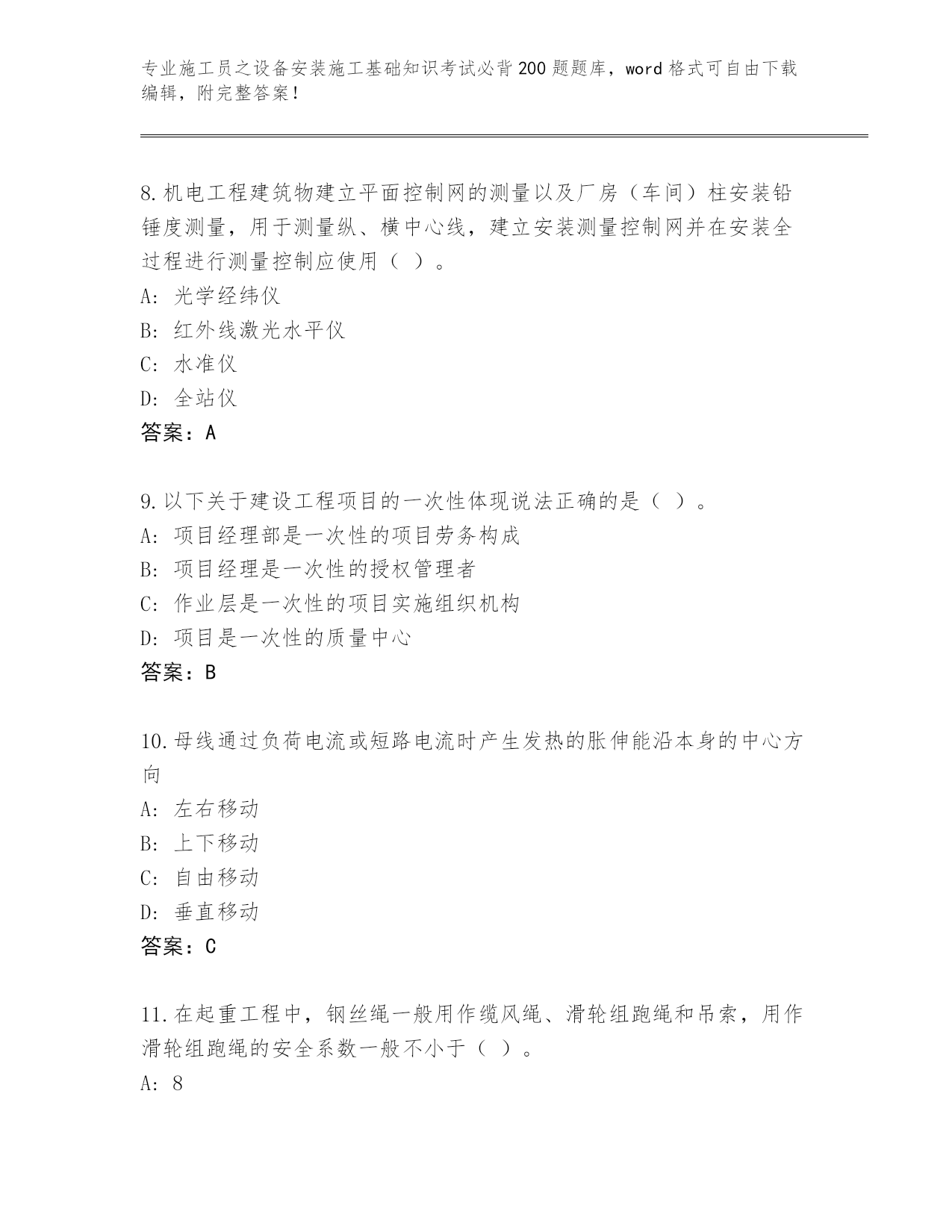 专业施工员之设备安装施工基础知识考试必背200题题库，word格式可自由下载编辑，附完整答案！

8.机电工程建筑物建立平面控制网的测量以及厂房（车间）柱安装铅锤度测量，用于测量纵、横中心线，建立安装测量控制网并在安装全过程进行测量控制应使用（ ）。
A: 光学经纬仪
B: 红外线激光水平仪
C: 水准仪
D: 全站仪
答案：A

9.以下关于建设工程项目的一次性体现说法正确的是（ ）。
A: 项目经理部是一次性的项目劳务构成
B: 项目经理是一次性的授权管理者
C: 作业层是一次性的项目实施组织机构
D: 项目是一次性的质量中心
答案：B

10.母线通过负荷电流或短路电流时产生发热的胀伸能沿本身的中心方向
A: 左右移动
B: 上下移动
C: 自由移动
D: 垂直移动
答案：C

11.在起重工程中，钢丝绳一般用作缆风绳、滑轮组跑绳和吊索，用作滑轮组跑绳的安全系数一般不小于（ ）。
A: 8